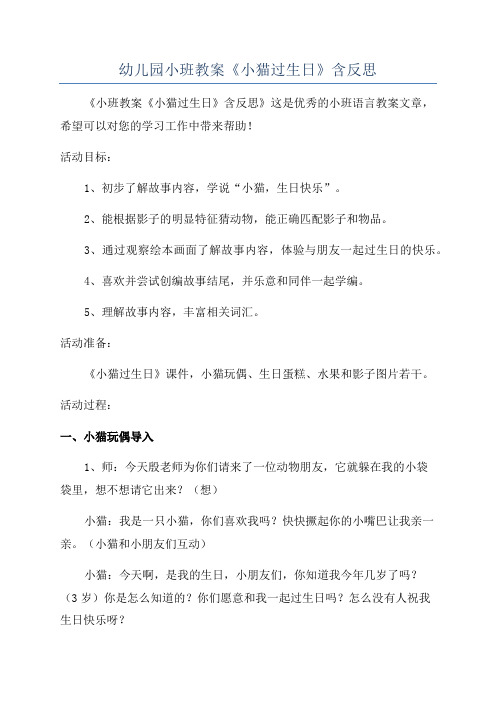 幼儿园小班教案《小猫过生日》含反思

《小班教案《小猫过生日》含反思》这是优秀的小班语言教案文章，希望可以对您的学习工作中带来帮助！

活动目标：

1、初步了解故事内容，学说“小猫，生日快乐”。

2、能根据影子的明显特征猜动物，能正确匹配影子和物品。

3、通过观察绘本画面了解故事内容，体验与朋友一起过生日的快乐。

4、喜欢并尝试创编故事结尾，并乐意和同伴一起学编。

5、理解故事内容，丰富相关词汇。

活动准备：

《小猫过生日》课件，小猫玩偶、生日蛋糕、水果和影子图片若干。

活动过程：

一、小猫玩偶导入

1、师：今天殷老师为你们请来了一位动物朋友，它就躲在我的小袋袋里，想不想请它出来？（想）

小猫：我是一只小猫，你们喜欢我吗？快快撅起你的小嘴巴让我亲一亲。（小猫和小朋友们互动）

小猫：今天啊，是我的生日，小朋友们，你知道我今年几岁了吗？（3岁）你是怎么知道的？你们愿意和我一起过生日吗？怎么没有人祝我生日快乐呀？